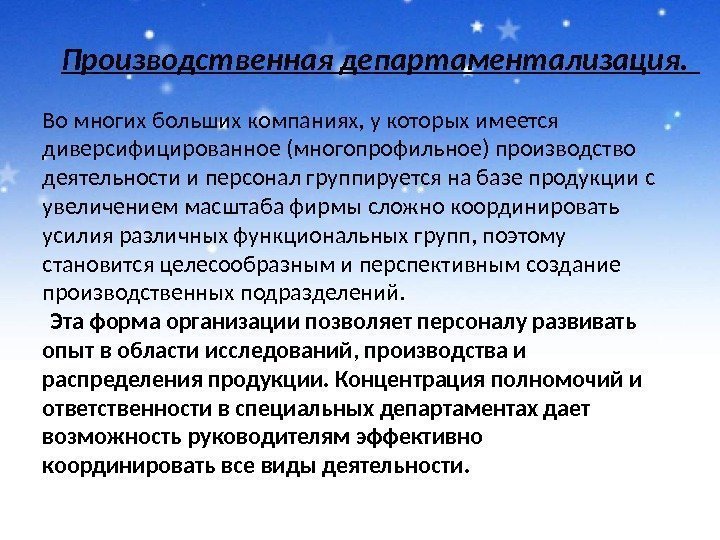 Производственная департаментализация.

Во многих больших компаниях, у которых имеется диверсифицированное (многопрофильное) производство деятельности и персонал группируется на базе продукции с увеличением масштаба фирмы сложно координировать усилия различных функциональных групп, поэтому становится целесообразным и перспективным создание производственных подразделений.

Эта форма организации позволяет персоналу развивать опыт в области исследований, производства и распределения продукции. Концентрация полномочий и ответственности в специальных департаментах дает возможность руководителям эффективно координировать все виды деятельности.